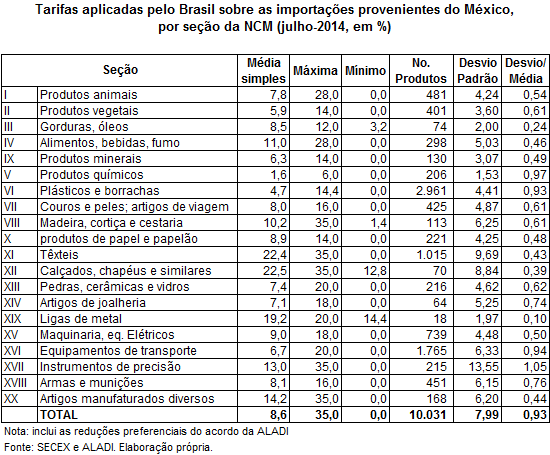 Tarifas aplicadas pelo Brasil sobre as importações provenientes do México, por seção da NCM (julho-2014, em %)

| Seção | | Média simples | Máxima | Mínimo | No. Produtos | Desvio Padrão | Desvio/ Média |
|---|---|---|---|---|---|---|---|
| I | Produtos animais | 7,8 | 28,0 | 0,0 | 481 | 4,24 | 0,54 |
| II | Produtos vegetais | 5,9 | 14,0 | 0,0 | 401 | 3,60 | 0,61 |
| III | Gorduras, óleos | 8,5 | 12,0 | 3,2 | 74 | 2,00 | 0,24 |
| IV | Alimentos, bebidas, fumo | 11,0 | 28,0 | 0,0 | 298 | 5,03 | 0,46 |
| IX | Produtos minerais | 6,3 | 14,0 | 0,0 | 130 | 3,07 | 0,49 |
| V | Produtos químicos | 1,6 | 6,0 | 0,0 | 206 | 1,53 | 0,97 |
| VI | Plásticos e borrachas | 4,7 | 14,4 | 0,0 | 2.961 | 4,41 | 0,93 |
| VII | Couros e peles; artigos de viagem | 8,0 | 16,0 | 0,0 | 425 | 4,87 | 0,61 |
| VIII | Madeira, cortiça e cestaria | 10,2 | 35,0 | 1,4 | 113 | 6,25 | 0,61 |
| X | produtos de papel e papelão | 8,9 | 14,0 | 0,0 | 221 | 4,25 | 0,48 |
| XI | Têxteis | 22,4 | 35,0 | 0,0 | 1.015 | 9,69 | 0,43 |
| XII | Calçados, chapéus e similares | 22,5 | 35,0 | 12,8 | 70 | 8,84 | 0,39 |
| XIII | Pedras, cerâmicas e vidros | 7,4 | 20,0 | 0,0 | 216 | 4,62 | 0,62 |
| XIV | Artigos de joalheria | 7,1 | 18,0 | 0,0 | 64 | 5,25 | 0,74 |
| XIX | Ligas de metal | 19,2 | 20,0 | 14,4 | 18 | 1,97 | 0,10 |
| XV | Maquinaria, eq. Elétricos | 9,0 | 18,0 | 0,0 | 739 | 4,48 | 0,50 |
| XVI | Equipamentos de transporte | 6,7 | 20,0 | 0,0 | 1.765 | 6,33 | 0,94 |
| XVII | Instrumentos de precisão | 13,0 | 35,0 | 0,0 | 215 | 13,55 | 1,05 |
| XVIII | Armas e munições | 8,1 | 16,0 | 0,0 | 451 | 6,15 | 0,76 |
| XX | Artigos manufaturados diversos | 14,2 | 35,0 | 0,0 | 168 | 6,20 | 0,44 |
| | TOTAL | 8,6 | 35,0 | 0,0 | 10.031 | 7,99 | 0,93 |

Nota: inclui as reduções preferenciais do acordo da ALADI
Fonte: SECEX e ALADI. Elaboração própria.